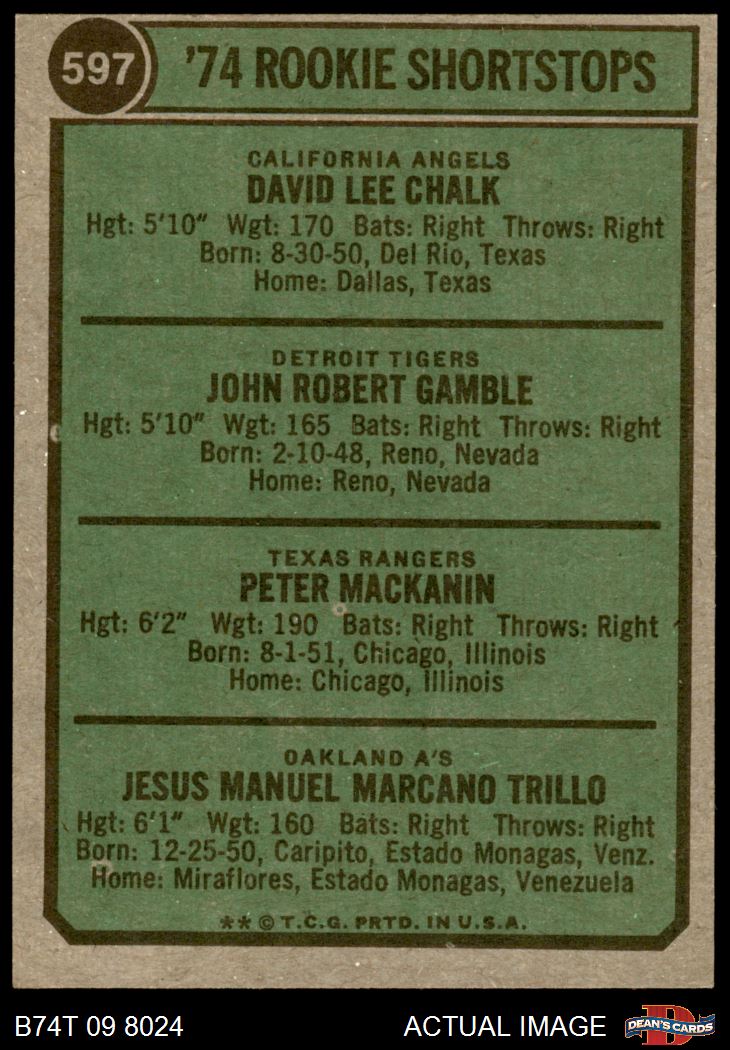 597 '74 ROOKIE SHORTSTOPS

CALIFORNIA ANGELS
DAVID LEE CHALK
Hgt: 5'10" Wgt: 170 Bats: Right Throws: Right
Born: 8-30-50, Del Rio, Texas
Home: Dallas, Texas

DETROIT TIGERS
JOHN ROBERT GAMBLE
Hgt: 5'10" Wgt: 165 Bats: Right Throws: Right
Born: 2-10-48, Reno, Nevada
Home: Reno, Nevada

TEXAS RANGERS
PETER MACKANIN
Hgt: 6'2" Wgt: 190 Bats: Right Throws: Right
Born: 8-1-51, Chicago, Illinois
Home: Chicago, Illinois

OAKLAND A'S
JESUS MANUEL MARCANO TRILLO
Hgt: 6'1" Wgt: 160 Bats: Right Throws: Right
Born: 12-25-50, Caripito, Estado Monagas, Venz.
Home: Miraflores, Estado Monagas, Venezuela

** © T.C.G. PRTD. IN U.S.A.

B74T 09 8024 ACTUAL IMAGE DEAN'S CARDS